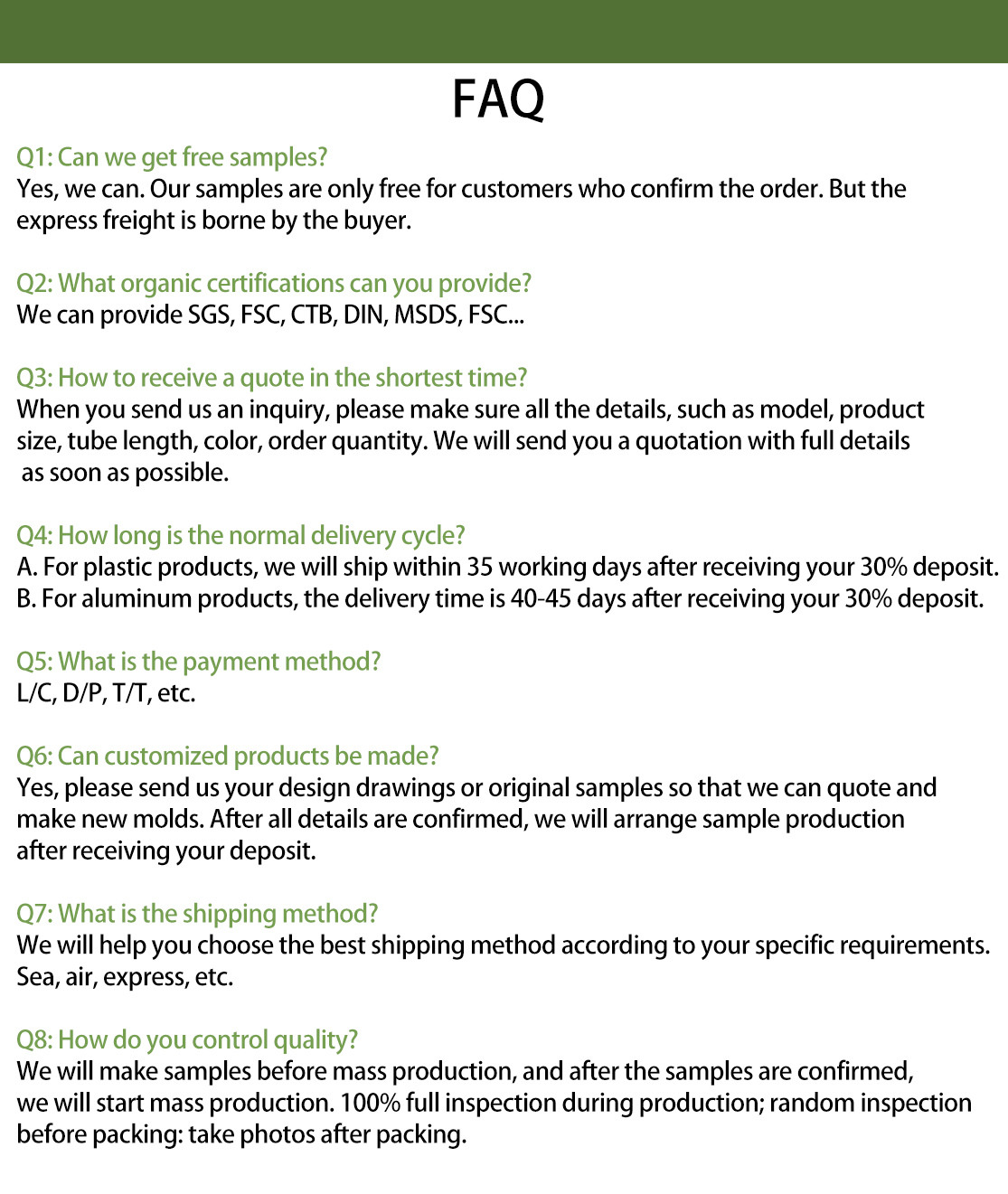 FAQ

Q1: Can we get free samples?
Yes, we can. Our samples are only free for customers who confirm the order. But the express freight is borne by the buyer.

Q2: What organic certifications can you provide?
We can provide SGS, FSC, CTB, DIN, MSDS, FSC...

Q3: How to receive a quote in the shortest time?
When you send us an inquiry, please make sure all the details, such as model, product size, tube length, color, order quantity. We will send you a quotation with full details as soon as possible.

Q4: How long is the normal delivery cycle?
A. For plastic products, we will ship within 35 working days after receiving your 30% deposit.
B. For aluminum products, the delivery time is 40-45 days after receiving your 30% deposit.

Q5: What is the payment method?
L/C, D/P, T/T, etc.

Q6: Can customized products be made?
Yes, please send us your design drawings or original samples so that we can quote and make new molds. After all details are confirmed, we will arrange sample production after receiving your deposit.

Q7: What is the shipping method?
We will help you choose the best shipping method according to your specific requirements. Sea, air, express, etc.

Q8: How do you control quality?
We will make samples before mass production, and after the samples are confirmed, we will start mass production. 100% full inspection during production; random inspection before packing: take photos after packing.